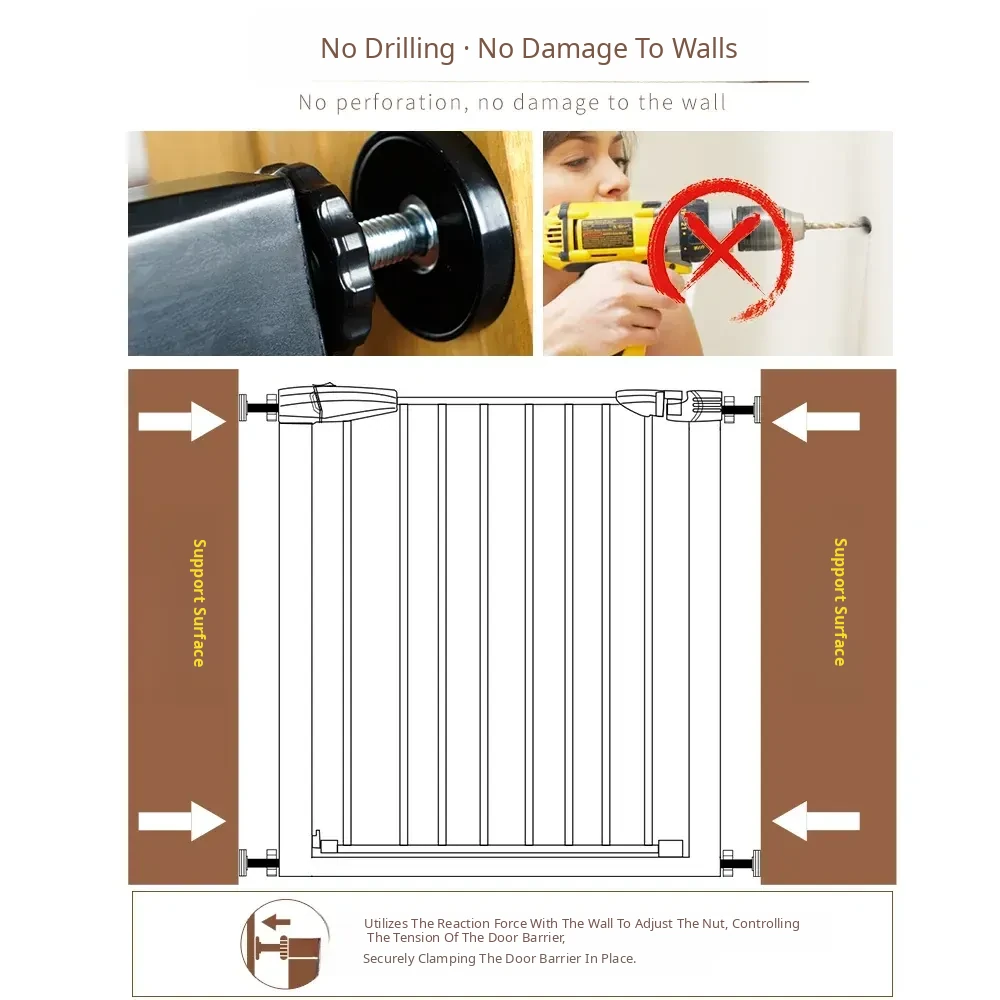 No Drilling · No Damage To Walls

No perforation, no damage to the wall

Support Surface

Support Surface

Utilizes The Reaction Force With The Wall To Adjust The Nut, Controlling The Tension Of The Door Barrier,
Securely Clamping The Door Barrier In Place.